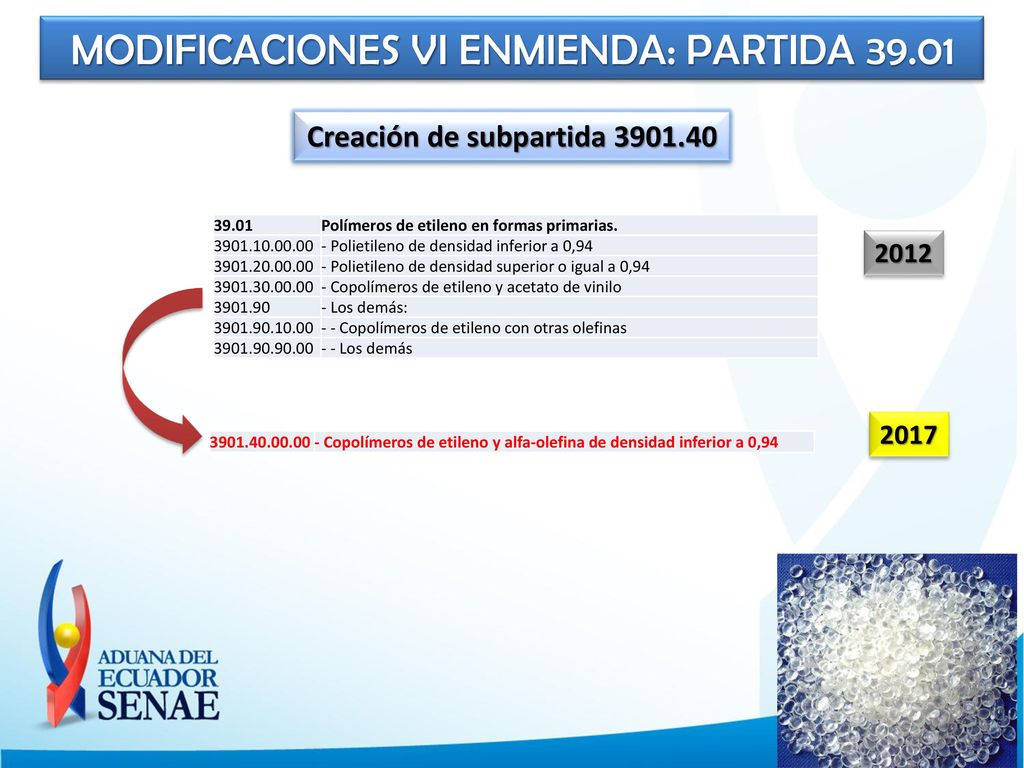 MODIFICACIONES VI ENMIENDA: PARTIDA 39.01

Creación de subpartida 3901.40

| 39.01 | Polímeros de etileno en formas primarias. |
|---|---|
| 3901.10.00.00 | - Polietileno de densidad inferior a 0,94 |
| 3901.20.00.00 | - Polietileno de densidad superior o igual a 0,94 |
| 3901.30.00.00 | - Copolímeros de etileno y acetato de vinilo |
| 3901.90 | - Los demás: |
| 3901.90.10.00 | - - Copolímeros de etileno con otras olefinas |
| 3901.90.90.00 | - - Los demás |

2012

| 3901.40.00.00 | - Copolímeros de etileno y alfa-olefina de densidad inferior a 0,94 |
|---|---|

2017

ADUANA DEL ECUADOR SENAE